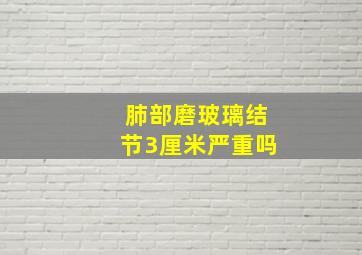 肺部磨玻璃结节3厘米严重吗